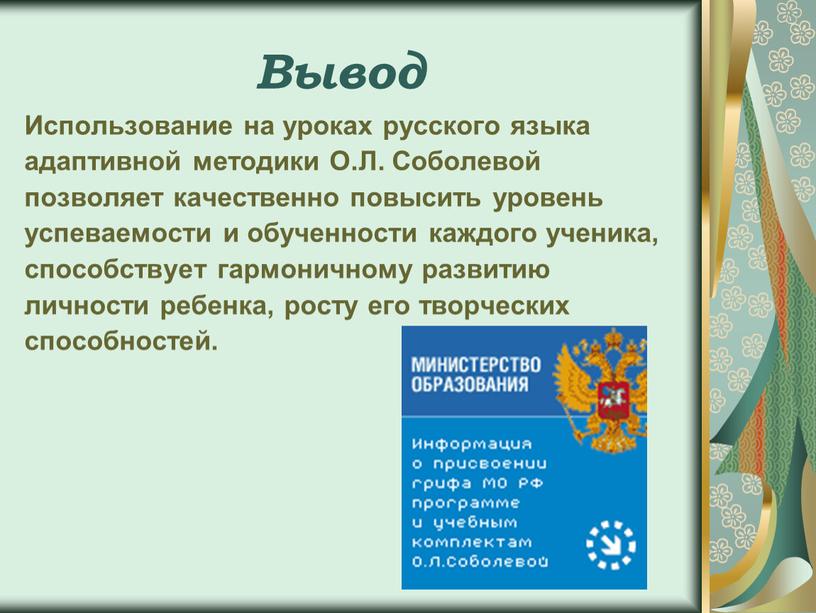 Вывод

Использование на уроках русского языка адаптивной методики О.Л. Соболевой позволяет качественно повысить уровень успеваемости и обученности каждого ученика, способствует гармоничному развитию личности ребенка, росту его творческих способностей.

МИНИСТЕРСТВО ОБРАЗОВАНИЯ

Информация о присвоении грифа МО РФ программе и учебным комплектам О.Л.Соболевой